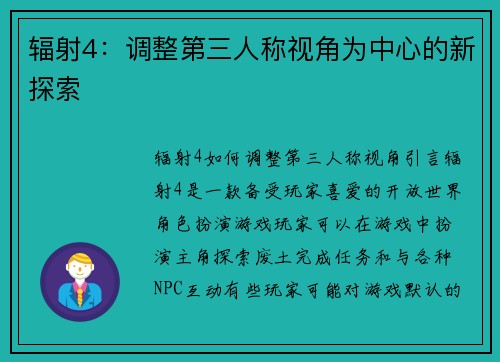 辐射4：调整第三人称视角为中心的新探索

辐射4如何调整第三人称视角引言辐射4是一款备受玩家喜爱的开放世界角色扮演游戏玩家可以在游戏中扮演主角探索废土完成任务和与各种NPC互动有些玩家可能对游戏默认的